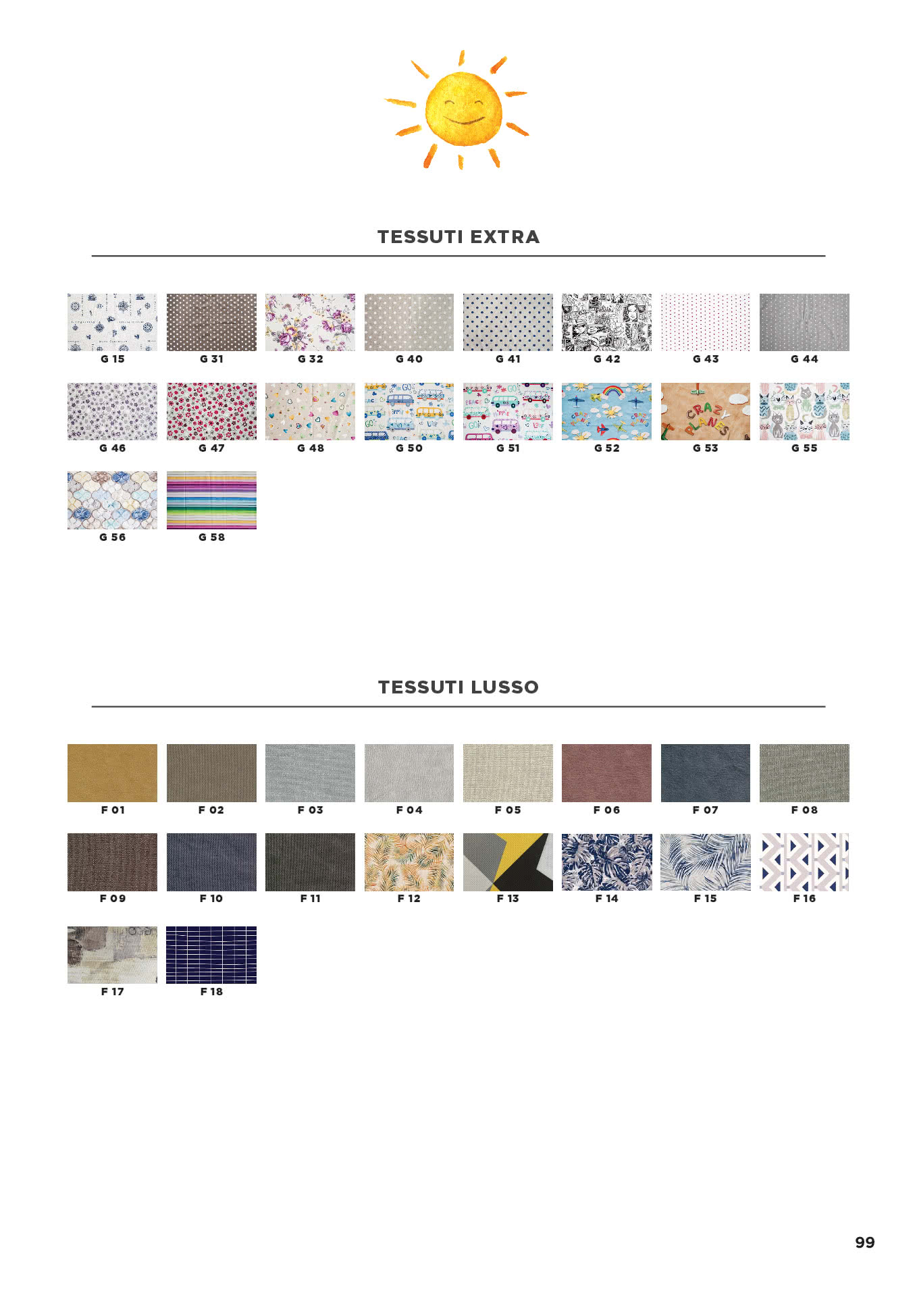 TESSUTI EXTRA

G 15
G 31
G 32
G 40
G 41
G 42
G 43
G 44

G 46
G 47
G 48
G 50
G 51
G 52
G 53
G 55

G 56
G 58

TESSUTI LUSSO

F 01
F 02
F 03
F 04
F 05
F 06
F 07
F 08

F 09
F 10
F 11
F 12
F 13
F 14
F 15
F 16

F 17
F 18

99